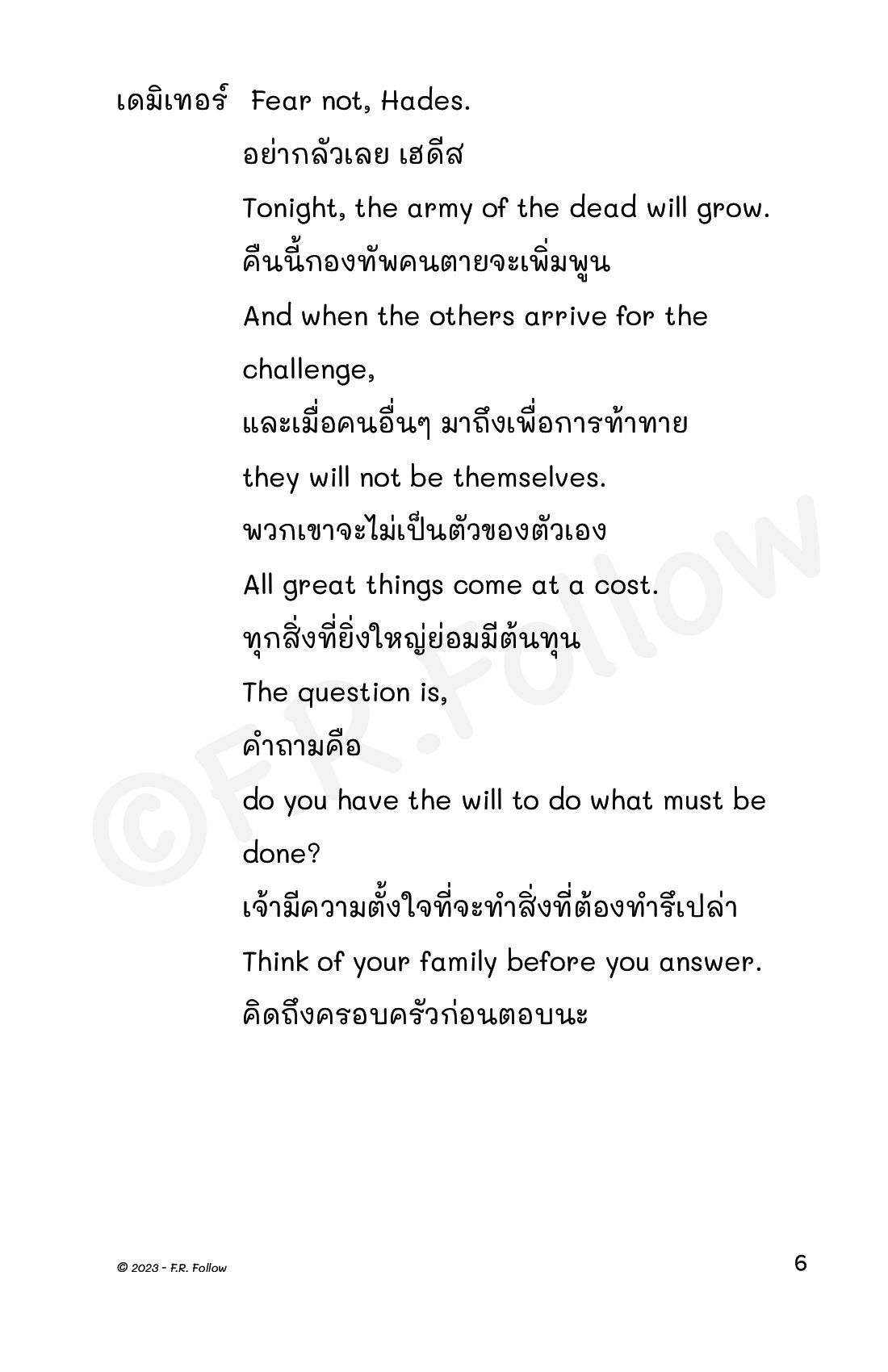 เดมิเทอร์ Fear not, Hades.

อย่ากลัวเลย เฮดีส

Tonight, the army of the dead will grow.

คืนนี้กองทัพคนตายจะเพิ่มพูน

And when the others arrive for the challenge,

และเมื่อคนอื่นๆ มาถึงเพื่อการท้าทาย

they will not be themselves.

พวกเขาจะไม่เป็นตัวของตัวเอง

All great things come at a cost.

ทุกสิ่งที่ยิ่งใหญ่ย่อมมีต้นทุน

The question is,

คำถามคือ

do you have the will to do what must be done?

เจ้ามีความตั้งใจที่จะทำสิ่งที่ต้องทำรึเปล่า

Think of your family before you answer.

คิดถึงครอบครัวก่อนตอบนะ

©F.R.Follow

© 2023 - F.R. Follow

6